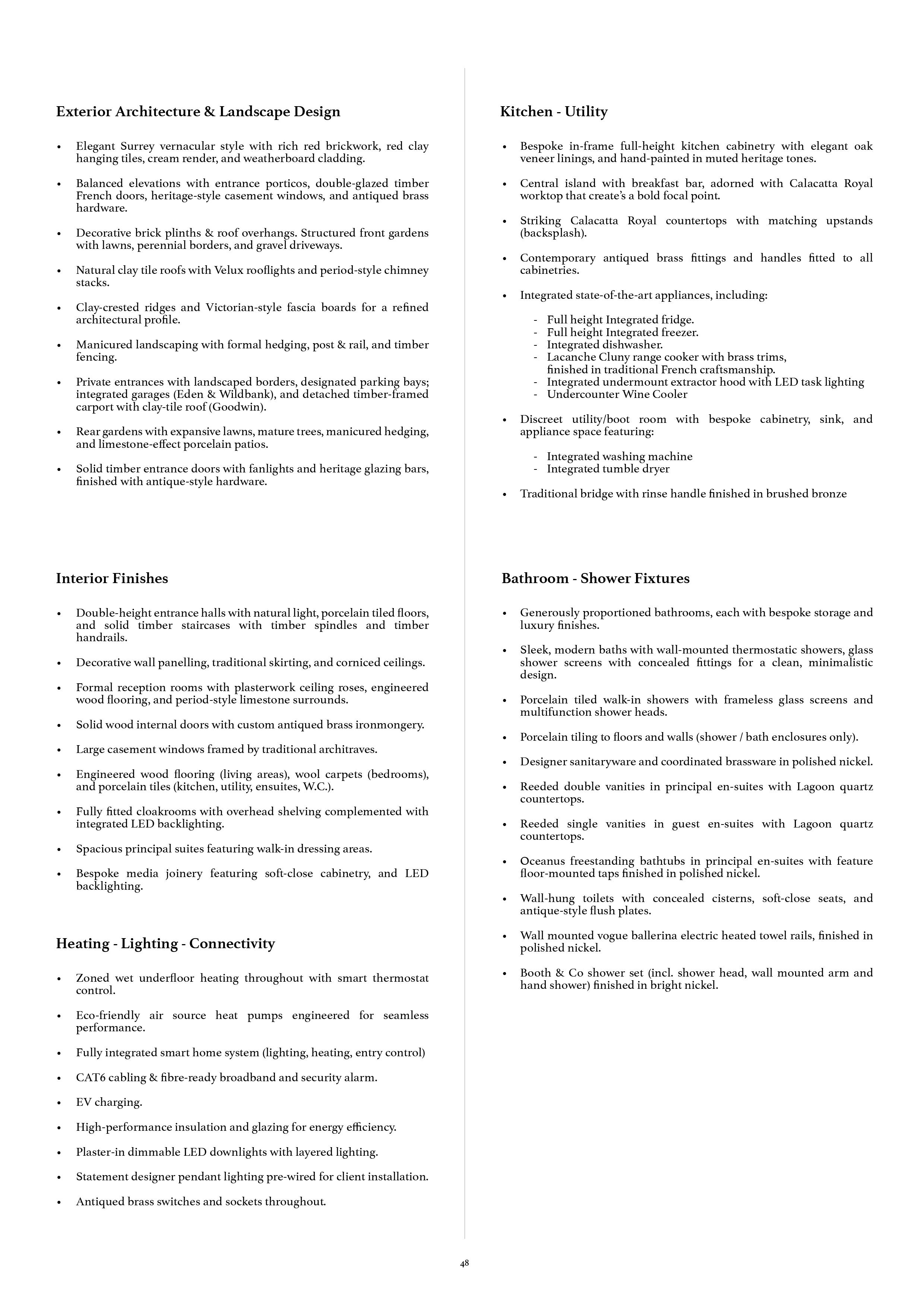 Exterior Architecture & Landscape Design

• Elegant Surrey vernacular style with rich red brickwork, red clay hanging tiles, cream render, and weatherboard cladding.

• Balanced elevations with entrance porticos, double-glazed timber French doors, heritage-style casement windows, and antiqued brass hardware.

• Decorative brick plinths & roof overhangs. Structured front gardens with lawns, perennial borders, and gravel driveways.

• Natural clay tile roofs with Velux rooflights and period-style chimney stacks.

• Clay-crested ridges and Victorian-style fascia boards for a refined architectural profile.

• Manicured landscaping with formal hedging, post & rail, and timber fencing.

• Private entrances with landscaped borders, designated parking bays; integrated garages (Eden & Wildbank), and detached timber-framed carport with clay-tile roof (Goodwin).

• Rear gardens with expansive lawns, mature trees, manicured hedging, and limestone-effect porcelain patios.

• Solid timber entrance doors with fanlights and heritage glazing bars, finished with antique-style hardware.

Interior Finishes

• Double-height entrance halls with natural light, porcelain tiled floors, and solid timber staircases with timber spindles and timber handrails.

• Decorative wall panelling, traditional skirting, and corniced ceilings.

• Formal reception rooms with plasterwork ceiling roses, engineered wood flooring, and period-style limestone surrounds.

• Solid wood internal doors with custom antiqued brass ironmongery.

• Large casement windows framed by traditional architraves.

• Engineered wood flooring (living areas), wool carpets (bedrooms), and porcelain tiles (kitchen, utility, ensuites, W.C.).

• Fully fitted cloakrooms with overhead shelving complemented with integrated LED backlighting.

• Spacious principal suites featuring walk-in dressing areas.

• Bespoke media joinery featuring soft-close cabinetry, and LED backlighting.

Heating - Lighting - Connectivity

• Zoned wet underfloor heating throughout with smart thermostat control.

• Eco-friendly air source heat pumps engineered for seamless performance.

• Fully integrated smart home system (lighting, heating, entry control)

• CAT6 cabling & fibre-ready broadband and security alarm.

• EV charging.

• High-performance insulation and glazing for energy efficiency.

• Plaster-in dimmable LED downlights with layered lighting.

• Statement designer pendant lighting pre-wired for client installation.

• Antiqued brass switches and sockets throughout.

Kitchen - Utility

• Bespoke in-frame full-height kitchen cabinetry with elegant oak veneer linings, and hand-painted in muted heritage tones.

• Central island with breakfast bar, adorned with Calacatta Royal worktop that create's a bold focal point.

• Striking Calacatta Royal countertops with matching upstands (backsplash).

• Contemporary antiqued brass fittings and handles fitted to all cabinetries.

• Integrated state-of-the-art appliances, including:

- Full height Integrated fridge.
- Full height Integrated freezer.
- Integrated dishwasher.
- Lacanche Cluny range cooker with brass trims, finished in traditional French craftsmanship.
- Integrated undermount extractor hood with LED task lighting
- Undercounter Wine Cooler

• Discreet utility/boot room with bespoke cabinetry, sink, and appliance space featuring:

- Integrated washing machine
- Integrated tumble dryer

• Traditional bridge with rinse handle finished in brushed bronze

Bathroom - Shower Fixtures

• Generously proportioned bathrooms, each with bespoke storage and luxury finishes.

• Sleek, modern baths with wall-mounted thermostatic showers, glass shower screens with concealed fittings for a clean, minimalistic design.

• Porcelain tiled walk-in showers with frameless glass screens and multifunction shower heads.

• Porcelain tiling to floors and walls (shower / bath enclosures only).

• Designer sanitaryware and coordinated brassware in polished nickel.

• Reeded double vanities in principal en-suites with Lagoon quartz countertops.

• Reeded single vanities in guest en-suites with Lagoon quartz countertops.

• Oceanus freestanding bathtubs in principal en-suites with feature floor-mounted taps finished in polished nickel.

• Wall-hung toilets with concealed cisterns, soft-close seats, and antique-style flush plates.

• Wall mounted vogue ballerina electric heated towel rails, finished in polished nickel.

• Booth & Co shower set (incl. shower head, wall mounted arm and hand shower) finished in bright nickel.

48